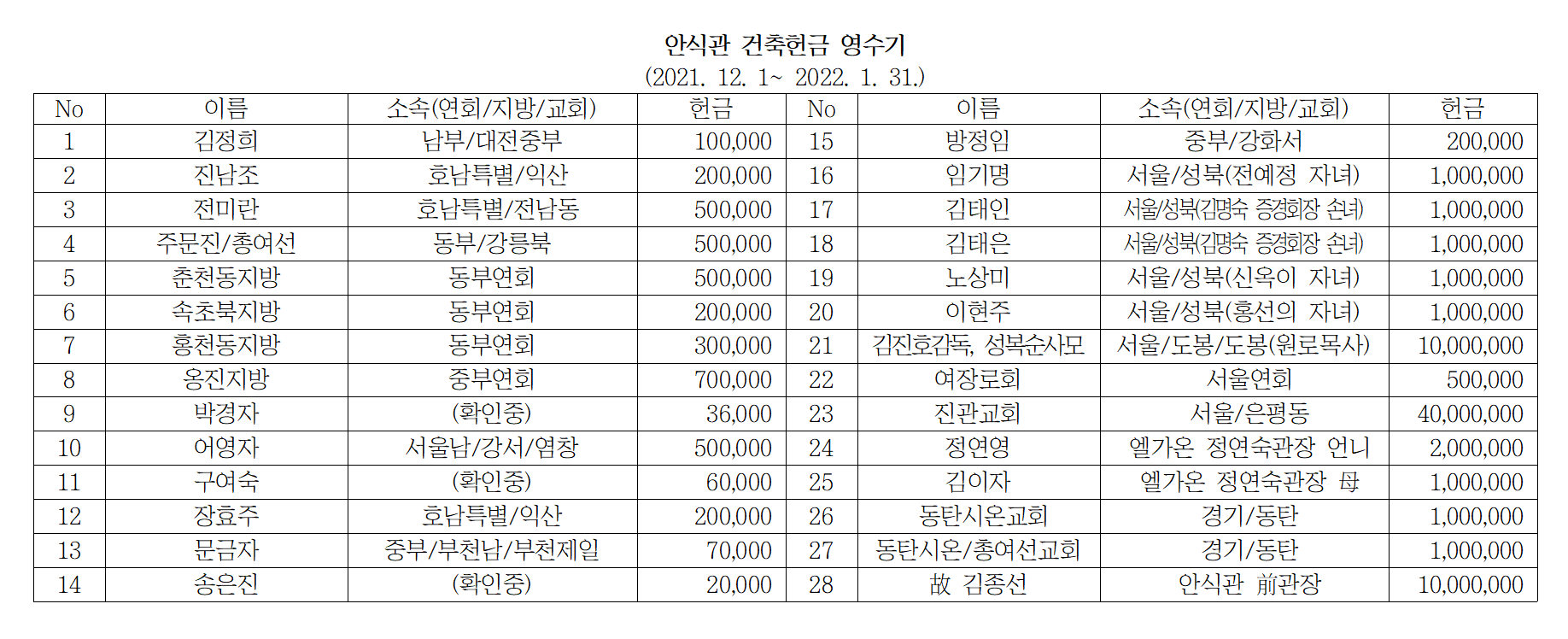 안식관 건축헌금 영수기
(2021. 12. 1~ 2022. 1. 31.)

| No | 이름 | 소속(연회/지방/교회) | 헌금 | No | 이름 | 소속(연회/지방/교회) | 헌금 |
|---|---|---|---|---|---|---|---|
| 1 | 김정희 | 남부/대전중부 | 100,000 | 15 | 방정임 | 중부/강화서 | 200,000 |
| 2 | 진남조 | 호남특별/익산 | 200,000 | 16 | 임기명 | 서울/성북(전예정 자녀) | 1,000,000 |
| 3 | 전미란 | 호남특별/전남동 | 500,000 | 17 | 김태인 | 서울/성북(김명숙 증경회장 손녀) | 1,000,000 |
| 4 | 주문진/총여선 | 동부/강릉북 | 500,000 | 18 | 김태은 | 서울/성북(김명숙 증경회장 손녀) | 1,000,000 |
| 5 | 춘천동지방 | 동부연회 | 500,000 | 19 | 노상미 | 서울/성북(신옥이 자녀) | 1,000,000 |
| 6 | 속초북지방 | 동부연회 | 200,000 | 20 | 이현주 | 서울/성북(홍선의 자녀) | 1,000,000 |
| 7 | 홍천동지방 | 동부연회 | 300,000 | 21 | 김진호감독, 성복순사모 | 서울/도봉/도봉(원로목사) | 10,000,000 |
| 8 | 옹진지방 | 중부연회 | 700,000 | 22 | 여장로회 | 서울연회 | 500,000 |
| 9 | 박경자 | (확인중) | 36,000 | 23 | 진관교회 | 서울/은평동 | 40,000,000 |
| 10 | 어영자 | 서울남/강서/염창 | 500,000 | 24 | 정연영 | 엘가온 정연숙관장 언니 | 2,000,000 |
| 11 | 구여숙 | (확인중) | 60,000 | 25 | 김이자 | 엘가온 정연숙관장 母 | 1,000,000 |
| 12 | 장효주 | 호남특별/익산 | 200,000 | 26 | 동탄시온교회 | 경기/동탄 | 1,000,000 |
| 13 | 문금자 | 중부/부천남/부천제일 | 70,000 | 27 | 동탄시온/총여선교회 | 경기/동탄 | 1,000,000 |
| 14 | 송은진 | (확인중) | 20,000 | 28 | 故 김종선 | 안식관 前관장 | 10,000,000 |